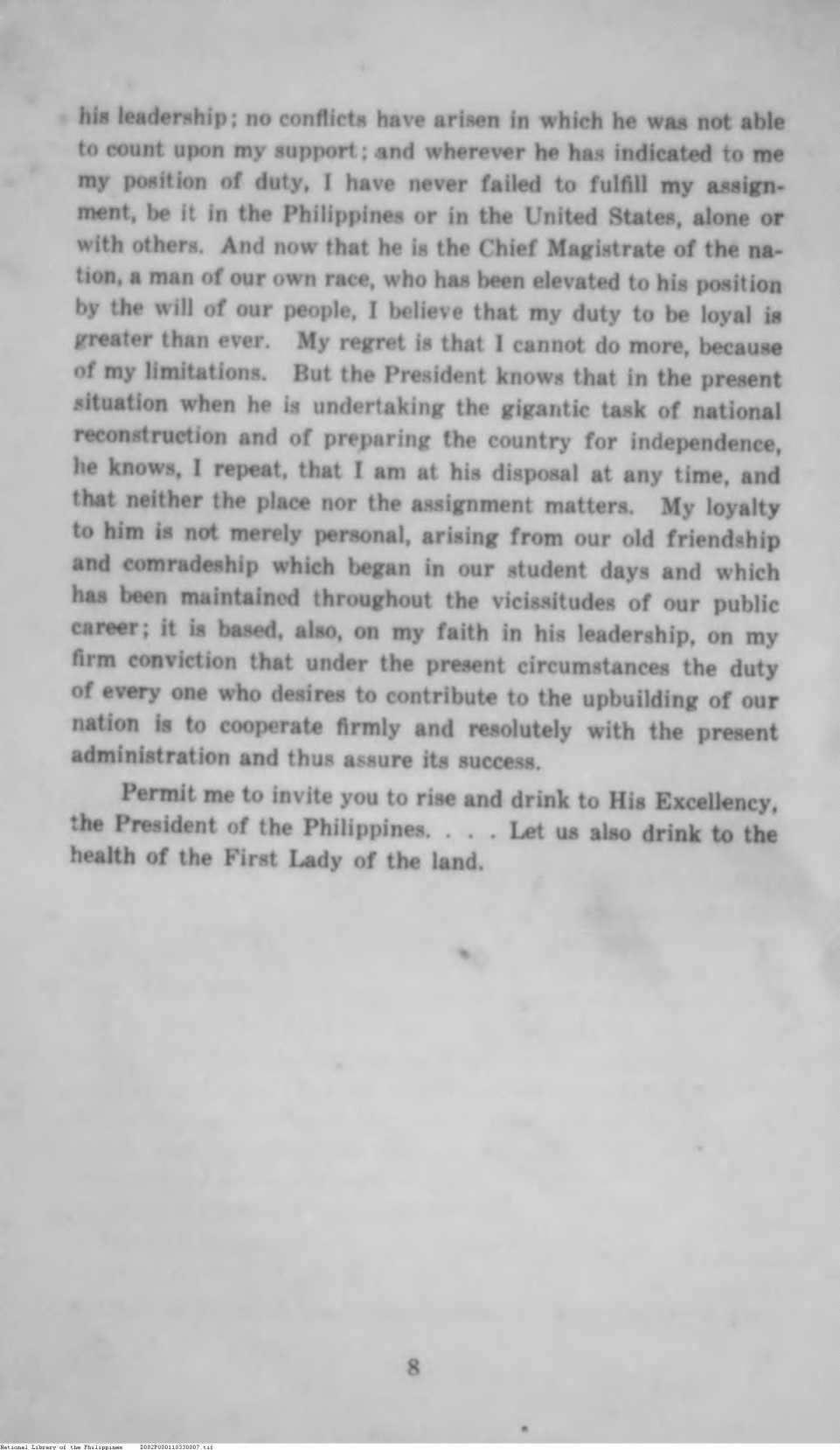 his leadership; no conflicts have arisen in which he was not able to count upon my support; and wherever he has indicated to me my position of duty, I have never failed to fulfill my assignment, be it in the Philippines or in the United States, alone or with others. And now that he is the Chief Magistrate of the nation, a man of our own race, who has been elevated to his position by the will of our people, I believe that my duty to be loyal is greater than ever. My regret is that I cannot do more, because of my limitations. But the President knows that in the present situation when he is undertaking the gigantic task of national reconstruction and of preparing the country for independence, he knows, I repeat, that I am at his disposal at any time, and that neither the place nor the assignment matters. My loyalty to him is not merely personal, arising from our old friendship and comradeship which began in our student days and which has been maintained throughout the vicissitudes of our public career; it is based, also, on my faith in his leadership, on my firm conviction that under the present circumstances the duty of every one who desires to contribute to the upbuilding of our nation is to cooperate firmly and resolutely with the present administration and thus assure its success.

Permit me to invite you to rise and drink to His Excellency, the President of the Philippines. . . . Let us also drink to the health of the First Lady of the land.

8

National Library of the Philippines D082P000110330007.tif